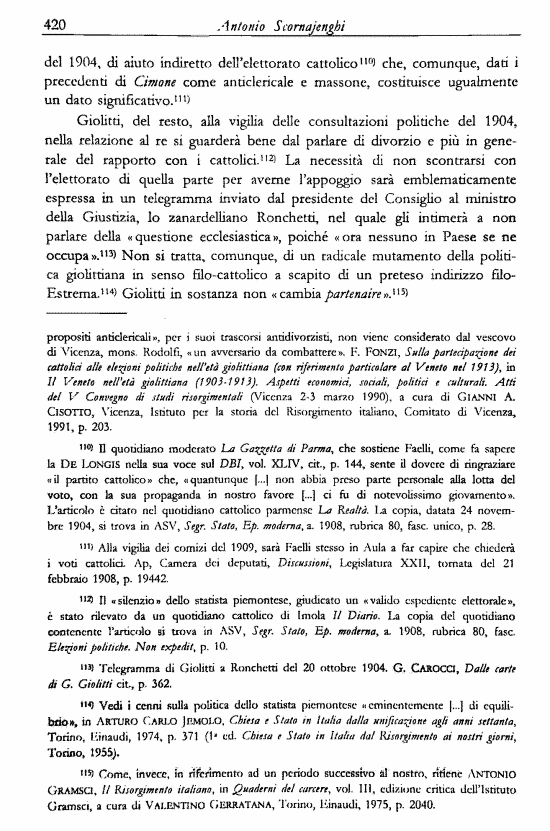 420 Antonio Scornajenghi

del 1904, di aiuto indiretto dell'elettorato cattolico$^{110)}$ che, comunque, dati i precedenti di Cimone come anticlericale e massone, costituisce ugualmente un dato significativo.$^{111)}$

Giolitti, del resto, alla vigilia delle consultazioni politiche del 1904, nella relazione al re si guarderà bene dal parlare di divorzio e più in generale del rapporto con i cattolici.$^{112)}$ La necessità di non scontrarsi con l'elettorato di quella parte per averne l'appoggio sarà emblematicamente espressa in un telegramma inviato dal presidente del Consiglio al ministro della Giustizia, lo zanardelliano Ronchetti, nel quale gli intimerà a non parlare della «questione ecclesiastica», poiché «ora nessuno in Paese se ne occupa».$^{113)}$ Non si tratta, comunque, di un radicale mutamento della politica giolittiana in senso filo-cattolico a scapito di un preteso indirizzo filo-Estrema.$^{114)}$ Giolitti in sostanza non «cambia partenaire».$^{115)}$

propositi anticlericali», per i suoi trascorsi antidivorzisti, non viene considerato dal vescovo di Vicenza, mons. Rodolfi, «un avversario da combattere». F. FONZI, Sulla partecipazione dei cattolici alle elezioni politiche nell'età giolittiana (con riferimento particolare al Veneto nel 1913), in Il Veneto nell'età giolittiana (1903-1913). Aspetti economici, sociali, politici e culturali. Atti del V Convegno di studi risorgimentali (Vicenza 2-3 marzo 1990), a cura di GIANNI A. CISOTTO, Vicenza, Istituto per la storia del Risorgimento italiano, Comitato di Vicenza, 1991, p. 203.

$^{110)}$ Il quotidiano moderato La Gazzetta di Parma, che sostiene Faelli, come fa sapere la DE LONGIS nella sua voce sul DBI, vol. XLIV, cit., p. 144, sente il dovere di ringraziare «il partito cattolico» che, «quantunque [...] non abbia preso parte personale alla lotta del voto, con la sua propaganda in nostro favore [...] ci fu di notevolissimo giovamento». L'articolo è citato nel quotidiano cattolico parmense La Realtà. La copia, datata 24 novembre 1904, si trova in ASV, Segr. Stato, Ep. moderna, a. 1908, rubrica 80, fasc. unico, p. 28.

$^{111)}$ Alla vigilia dei comizi del 1909, sarà Faelli stesso in Aula a far capire che chiederà i voti cattolici. Ap, Camera dei deputati, Discussioni, Legislatura XXII, tornata del 21 febbraio 1908, p. 19442.

$^{112)}$ Il «silenzio» dello statista piemontese, giudicato un «valido espediente elettorale», è stato rilevato da un quotidiano cattolico di Imola Il Diario. La copia del quotidiano contenente l'articolo si trova in ASV, Segr. Stato, Ep. moderna, a. 1908, rubrica 80, fasc. Elezioni politiche. Non expedit, p. 10.

$^{113)}$ Telegramma di Giolitti a Ronchetti del 20 ottobre 1904. G. CAROCCI, Dalle carte di G. Giolitti cit., p. 362.

$^{114)}$ Vedi i cenni sulla politica dello statista piemontese «eminentemente [...] di equilibrio», in ARTURO CARLO JEMOLO, Chiesa e Stato in Italia dalla unificazione agli anni settanta, Torino, Einaudi, 1974, p. 371 (1ª ed. Chiesa e Stato in Italia dal Risorgimento ai nostri giorni, Torino, 1955).

$^{115)}$ Come, invece, in riferimento ad un periodo successivo al nostro, ritiene ANTONIO GRAMSCI, Il Risorgimento italiano, in Quaderni del carcere, vol. III, edizione critica dell'Istituto Gramsci, a cura di VALENTINO GERRATANA, Torino, Einaudi, 1975, p. 2040.